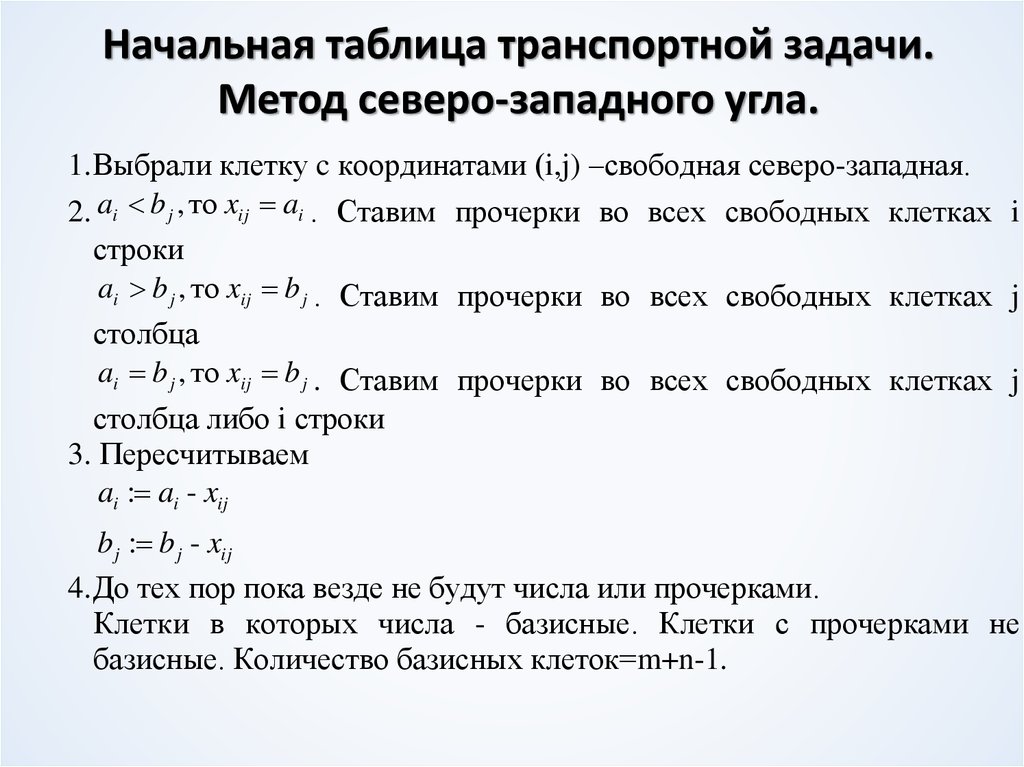 Начальная таблица транспортной задачи. Метод северо-западного угла.

1.Выбрали клетку с координатами (i,j) –свободная северо-западная.

2. $a_i < b_j$, то $x_{ij} = a_i$. Ставим прочерки во всех свободных клетках i строки

$a_i > b_j$, то $x_{ij} = b_j$. Ставим прочерки во всех свободных клетках j столбца

$a_i = b_j$, то $x_{ij} = b_j$. Ставим прочерки во всех свободных клетках j столбца либо i строки

3. Пересчитываем

$a_i := a_i - x_{ij}$

$b_j := b_j - x_{ij}$

4.До тех пор пока везде не будут числа или прочерками. Клетки в которых числа - базисные. Клетки с прочерками не базисные. Количество базисных клеток=m+n-1.